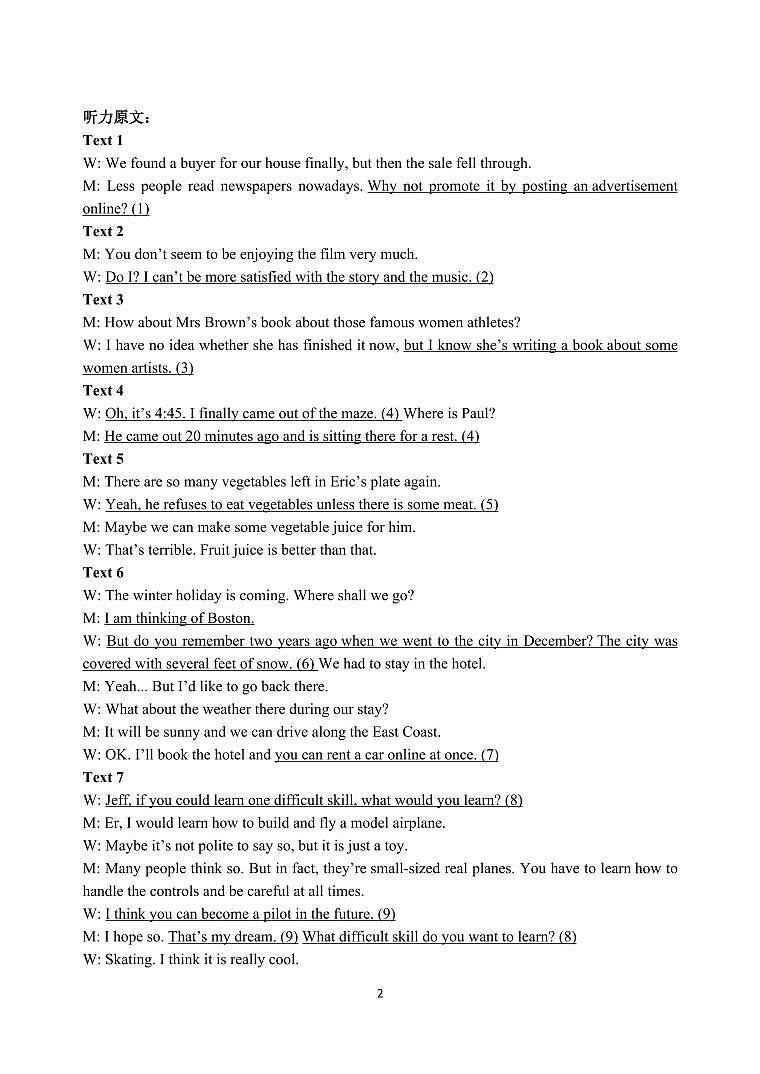 听力原文：
Text 1
W: We found a buyer for our house finally, but then the sale fell through.
M: Less people read newspapers nowadays. Why not promote it by posting an advertisement online? (1)
Text 2
M: You don't seem to be enjoying the film very much.
W: Do I? I can't be more satisfied with the story and the music. (2)
Text 3
M: How about Mrs Brown's book about those famous women athletes?
W: I have no idea whether she has finished it now, but I know she's writing a book about some women artists. (3)
Text 4
W: Oh, it's 4:45. I finally came out of the maze. (4) Where is Paul?
M: He came out 20 minutes ago and is sitting there for a rest. (4)
Text 5
M: There are so many vegetables left in Eric's plate again.
W: Yeah, he refuses to eat vegetables unless there is some meat. (5)
M: Maybe we can make some vegetable juice for him.
W: That's terrible. Fruit juice is better than that.
Text 6
W: The winter holiday is coming. Where shall we go?
M: I am thinking of Boston.
W: But do you remember two years ago when we went to the city in December? The city was covered with several feet of snow. (6) We had to stay in the hotel.
M: Yeah... But I'd like to go back there.
W: What about the weather there during our stay?
M: It will be sunny and we can drive along the East Coast.
W: OK. I'll book the hotel and you can rent a car online at once. (7)
Text 7
W: Jeff, if you could learn one difficult skill, what would you learn? (8)
M: Er, I would learn how to build and fly a model airplane.
W: Maybe it's not polite to say so, but it is just a toy.
M: Many people think so. But in fact, they're small-sized real planes. You have to learn how to handle the controls and be careful at all times.
W: I think you can become a pilot in the future. (9)
M: I hope so. That's my dream. (9) What difficult skill do you want to learn? (8)
W: Skating. I think it is really cool.

2